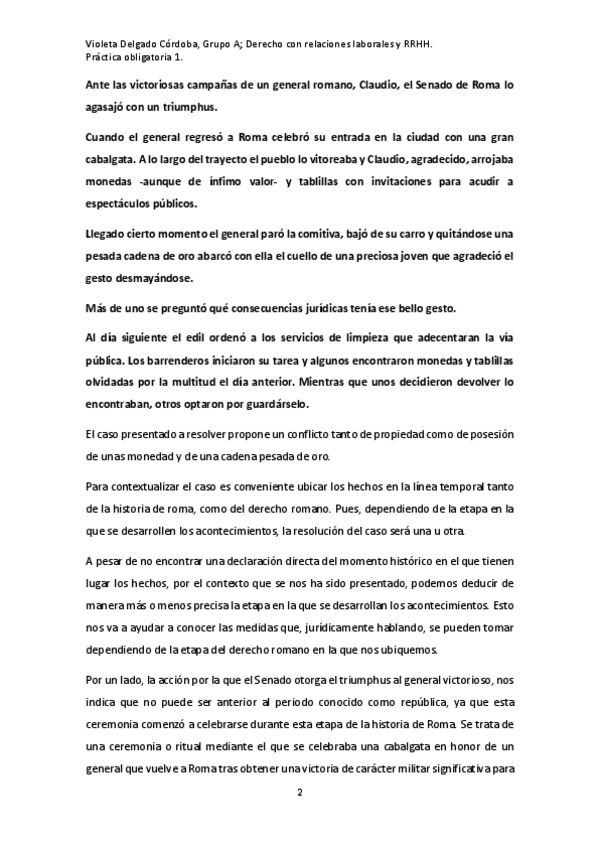 Violeta Delgado Córdoba, Grupo A; Derecho con relaciones laborales y RRHH.
Práctica obligatoria 1.

Ante las victoriosas campañas de un general romano, Claudio, el Senado de Roma lo agasajó con un triumphus.

Cuando el general regresó a Roma celebró su entrada en la ciudad con una gran cabalgata. A lo largo del trayecto el pueblo lo vitoreaba y Claudio, agradecido, arrojaba monedas -aunque de ínfimo valor- y tablillas con invitaciones para acudir a espectáculos públicos.

Llegado cierto momento el general paró la comitiva, bajó de su carro y quitándose una pesada cadena de oro abarcó con ella el cuello de una preciosa joven que agradeció el gesto desmayándose.

Más de uno se preguntó qué consecuencias jurídicas tenía ese bello gesto.

Al día siguiente el edil ordenó a los servicios de limpieza que adecentaran la vía pública. Los barrenderos iniciaron su tarea y algunos encontraron monedas y tablillas olvidadas por la multitud el día anterior. Mientras que unos decidieron devolver lo encontraban, otros optaron por guardárselo.

El caso presentado a resolver propone un conflicto tanto de propiedad como de posesión de unas monedad y de una cadena pesada de oro.

Para contextualizar el caso es conveniente ubicar los hechos en la línea temporal tanto de la historia de roma, como del derecho romano. Pues, dependiendo de la etapa en la que se desarrollen los acontecimientos, la resolución del caso será una u otra.

A pesar de no encontrar una declaración directa del momento histórico en el que tienen lugar los hechos, por el contexto que se nos ha sido presentado, podemos deducir de manera más o menos precisa la etapa en la que se desarrollan los acontecimientos. Esto nos va a ayudar a conocer las medidas que, jurídicamente hablando, se pueden tomar dependiendo de la etapa del derecho romano en la que nos ubiquemos.

Por un lado, la acción por la que el Senado otorga el triumphus al general victorioso, nos indica que no puede ser anterior al periodo conocido como república, ya que esta ceremonia comenzó a celebrarse durante esta etapa de la historia de Roma. Se trata de una ceremonia o ritual mediante el que se celebraba una cabalgata en honor de un general que vuelve a Roma tras obtener una victoria de carácter militar significativa para

2